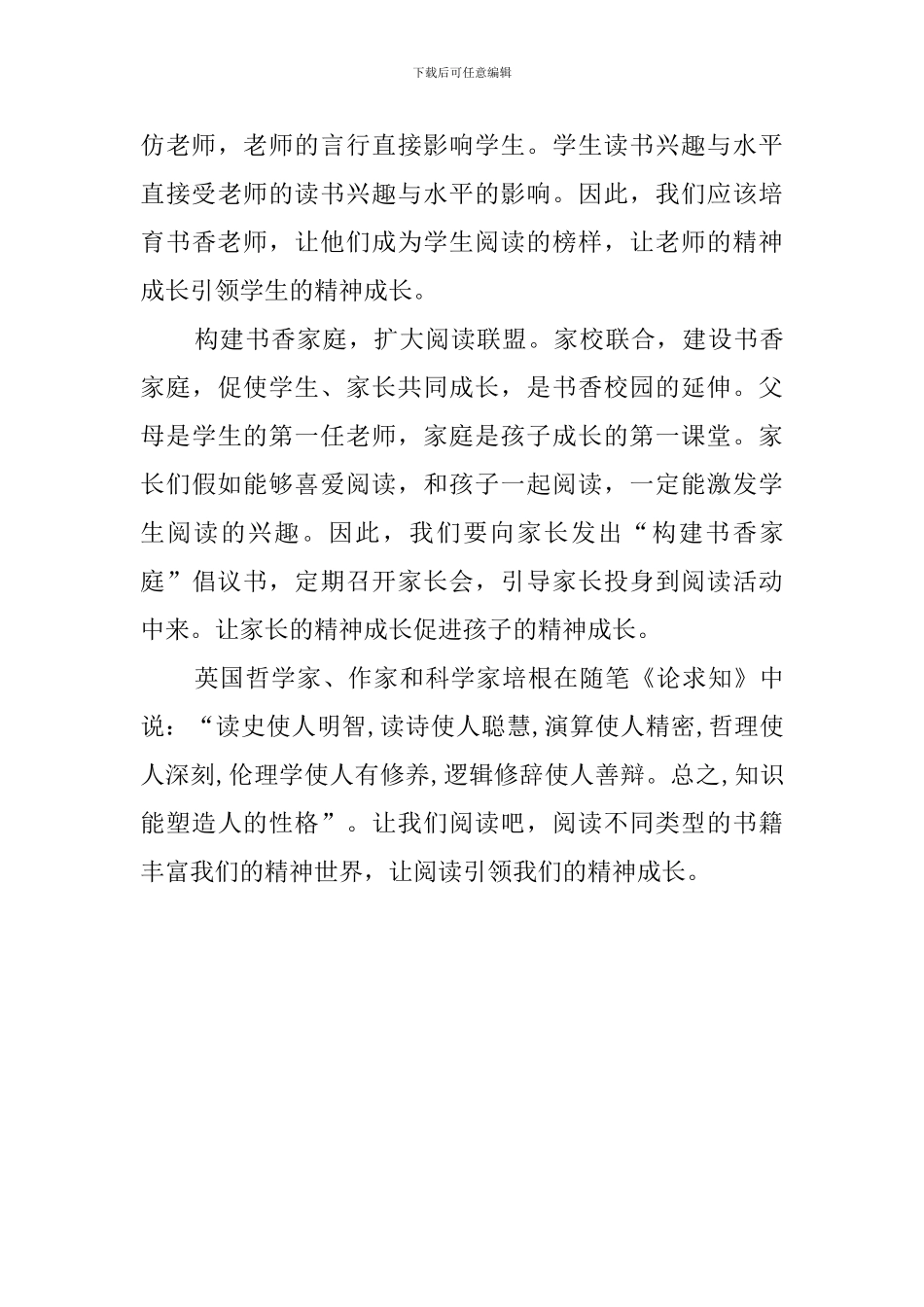 下载后可任意编辑

仿老师，老师的言行直接影响学生。学生读书兴趣与水平直接受老师的读书兴趣与水平的影响。因此，我们应该培育书香老师，让他们成为学生阅读的榜样，让老师的精神成长引领学生的精神成长。

构建书香家庭，扩大阅读联盟。家校联合，建设书香家庭，促使学生、家长共同成长，是书香校园的延伸。父母是学生的第一任老师，家庭是孩子成长的第一课堂。家长们假如能够喜爱阅读，和孩子一起阅读，一定能激发学生阅读的兴趣。因此，我们要向家长发出“构建书香家庭”倡议书，定期召开家长会，引导家长投身到阅读活动中来。让家长的精神成长促进孩子的精神成长。

英国哲学家、作家和科学家培根在随笔《论求知》中说：“读史使人明智,读诗使人聪慧,演算使人精密,哲理使人深刻,伦理学使人有修养,逻辑修辞使人善辩。总之,知识能塑造人的性格”。让我们阅读吧，阅读不同类型的书籍丰富我们的精神世界，让阅读引领我们的精神成长。